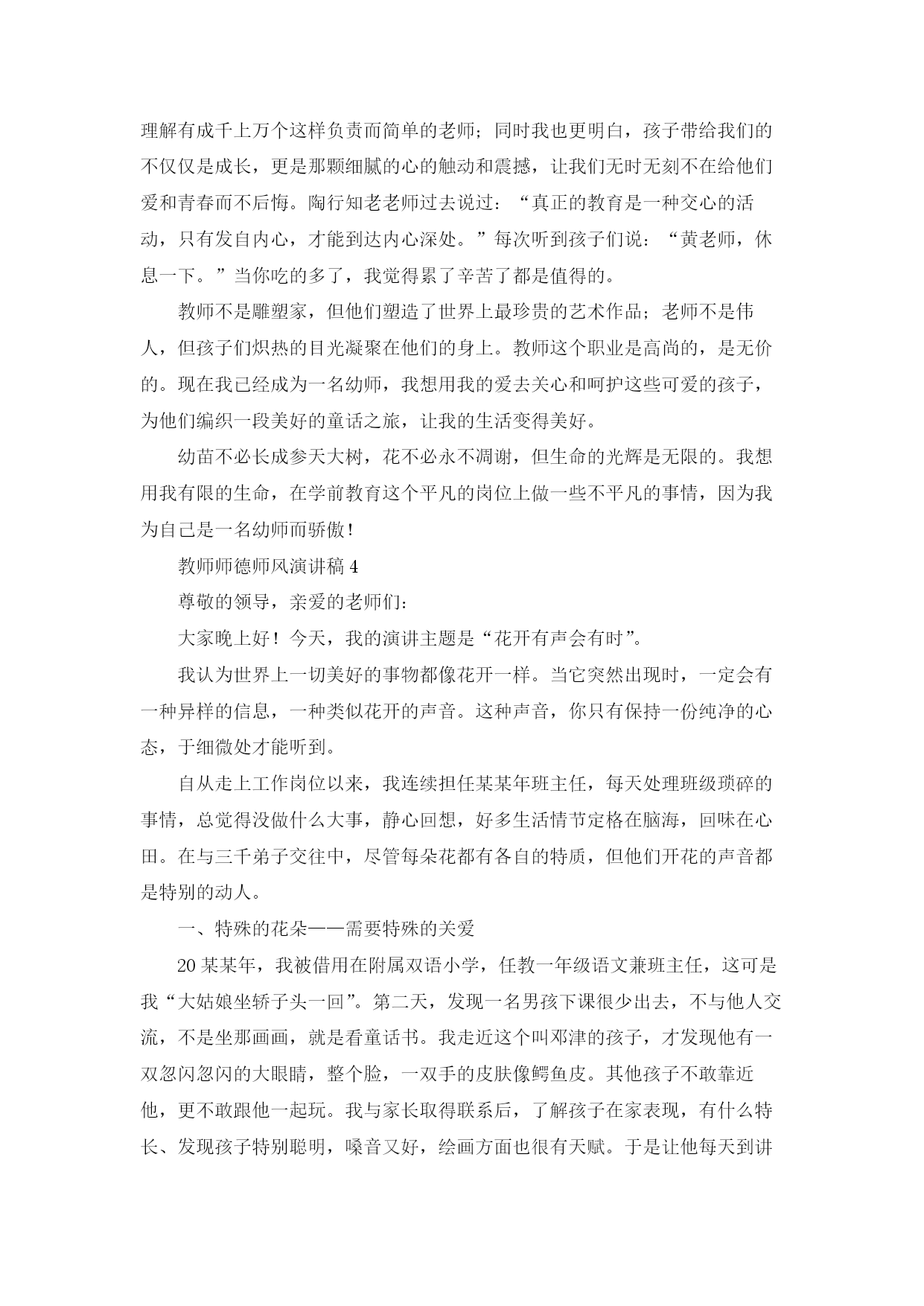 理解有成千上万个这样负责而简单的老师；同时我也更明白，孩子带给我们的不仅仅是成长，更是那颗细腻的心的触动和震撼，让我们无时无刻不在给他们爱和青春而不后悔。陶行知老老师过去说过：“真正的教育是一种交心的活动，只有发自内心，才能到达内心深处。”每次听到孩子们说：“黄老师，休息一下。”当你吃的多了，我觉得累了辛苦了都是值得的。

教师不是雕塑家，但他们塑造了世界上最珍贵的艺术作品；老师不是伟人，但孩子们炽热的目光凝聚在他们的身上。教师这个职业是高尚的，是无价的。现在我已经成为一名幼师，我想用我的爱去关心和呵护这些可爱的孩子，为他们编织一段美好的童话之旅，让我的生活变得美好。

幼苗不必长成参天大树，花不必永不凋谢，但生命的光辉是无限的。我想用我有限的生命，在学前教育这个平凡的岗位上做一些不平凡的事情，因为我为自己是一名幼师而骄傲！

教师师德师风演讲稿 4

尊敬的领导，亲爱的老师们：

大家晚上好！今天，我的演讲主题是“花开有声会有时”。

我认为世界上一切美好的事物都像花开一样。当它突然出现时，一定会有一种异样的信息，一种类似花开的声音。这种声音，你只有保持一份纯净的心态，于细微处才能听到。

自从走上工作岗位以来，我连续担任某某年班主任，每天处理班级琐碎的事情，总觉得没做什么大事，静心回想，好多生活情节定格在脑海，回味在心田。在与三千弟子交往中，尽管每朵花都有各自的特质，但他们开花的声音都是特别的动人。

一、特殊的花朵——需要特殊的关爱

20 某某年，我被借用在附属双语小学，任教一年级语文兼班主任，这可是我“大姑娘坐轿子头一回”。第二天，发现一名男孩下课很少出去，不与他人交流，不是坐那画画，就是看童话书。我走近这个叫邓津的孩子，才发现他有一双忽闪忽闪的大眼睛，整个脸，一双手的皮肤像鳄鱼皮。其他孩子不敢靠近他，更不敢跟他一起玩。我与家长取得联系后，了解孩子在家表现，有什么特长、发现孩子特别聪明，嗓音又好，绘画方面也很有天赋。于是让他每天到讲